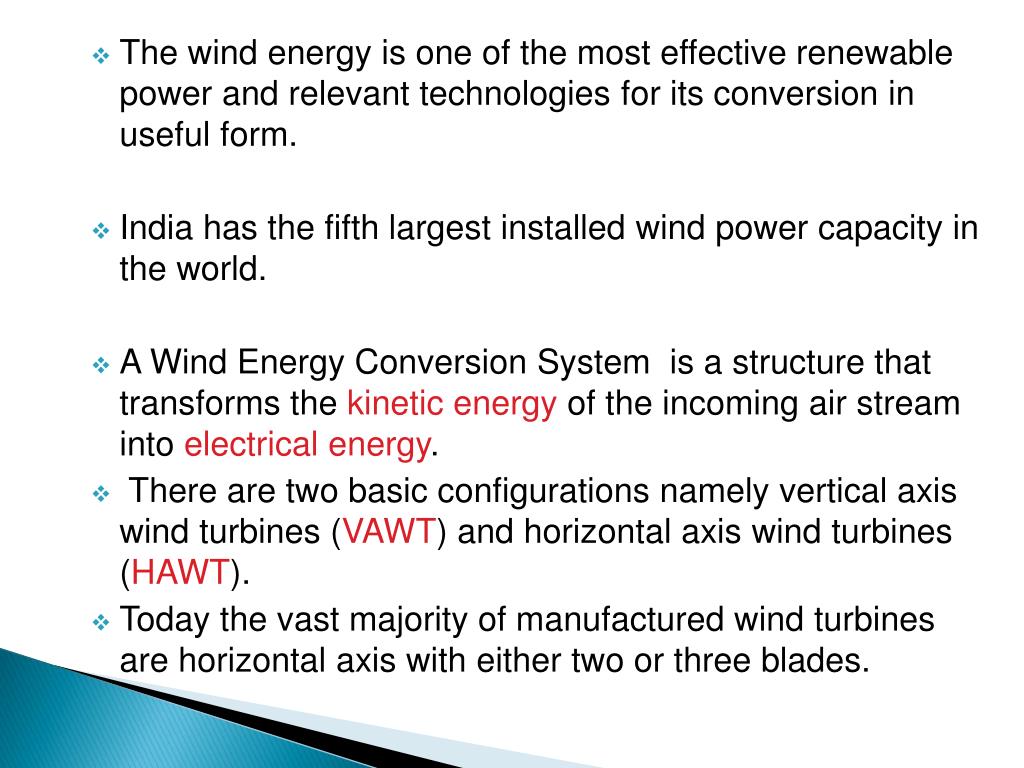 ❖ The wind energy is one of the most effective renewable power and relevant technologies for its conversion in useful form.

❖ India has the fifth largest installed wind power capacity in the world.

❖ A Wind Energy Conversion System is a structure that transforms the kinetic energy of the incoming air stream into electrical energy.

❖ There are two basic configurations namely vertical axis wind turbines (VAWT) and horizontal axis wind turbines (HAWT).

❖ Today the vast majority of manufactured wind turbines are horizontal axis with either two or three blades.